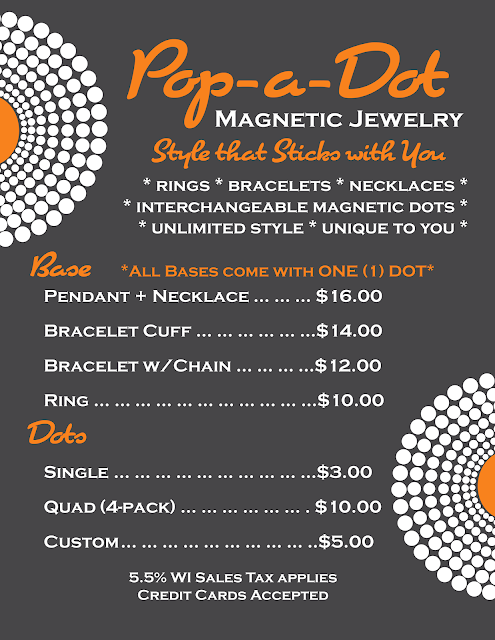 Pop-a-Dot
Magnetic Jewelry
Style that Sticks with You

* rings * bracelets * necklaces *
* interchangeable magnetic dots *
* unlimited style * unique to you *

Base *All Bases come with ONE (1) DOT*

Pendant + Necklace $16.00

Bracelet Cuff $14.00

Bracelet w/Chain $12.00

Ring $10.00

Dots

Single $3.00

Quad (4-pack) $10.00

Custom $5.00

5.5% WI Sales Tax applies
Credit Cards Accepted